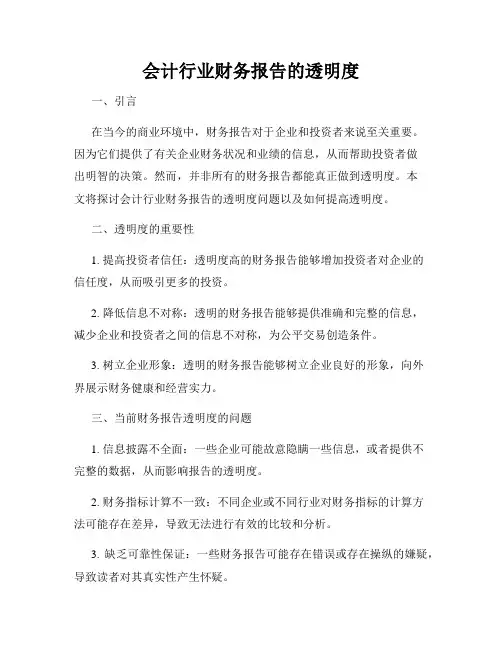 会计行业财务报告的透明度

一、引言

在当今的商业环境中，财务报告对于企业和投资者来说至关重要。因为它们提供了有关企业财务状况和业绩的信息，从而帮助投资者做出明智的决策。然而，并非所有的财务报告都能真正做到透明度。本文将探讨会计行业财务报告的透明度问题以及如何提高透明度。

二、透明度的重要性

1. 提高投资者信任：透明度高的财务报告能够增加投资者对企业的信任度，从而吸引更多的投资。

2. 降低信息不对称：透明的财务报告能够提供准确和完整的信息，减少企业和投资者之间的信息不对称，为公平交易创造条件。

3. 树立企业形象：透明的财务报告能够树立企业良好的形象，向外界展示财务健康和经营实力。

三、当前财务报告透明度的问题

1. 信息披露不全面：一些企业可能故意隐瞒一些信息，或者提供不完整的数据，从而影响报告的透明度。

2. 财务指标计算不一致：不同企业或不同行业对财务指标的计算方法可能存在差异，导致无法进行有效的比较和分析。

3. 缺乏可靠性保证：一些财务报告可能存在错误或存在操纵的嫌疑，导致读者对其真实性产生怀疑。